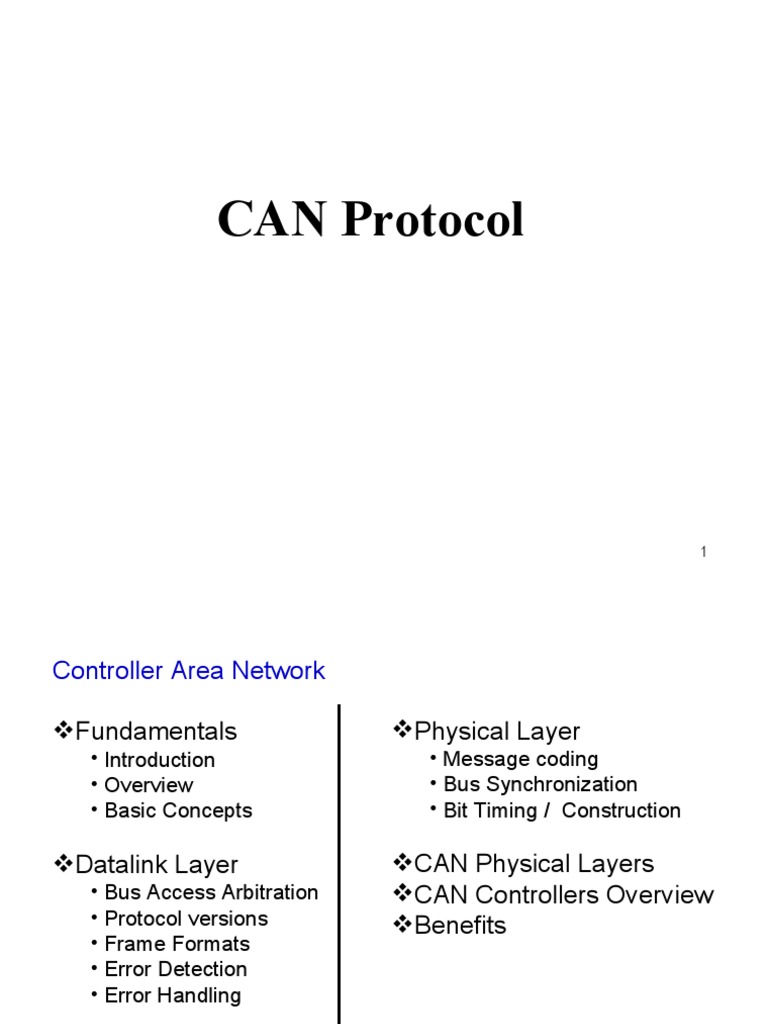 CAN Protocol

1

Controller Area Network

❖Fundamentals
• Introduction
• Overview
• Basic Concepts

❖Datalink Layer
• Bus Access Arbitration
• Protocol versions
• Frame Formats
• Error Detection
• Error Handling

❖Physical Layer
• Message coding
• Bus Synchronization
• Bit Timing / Construction

❖CAN Physical Layers
❖CAN Controllers Overview
❖Benefits